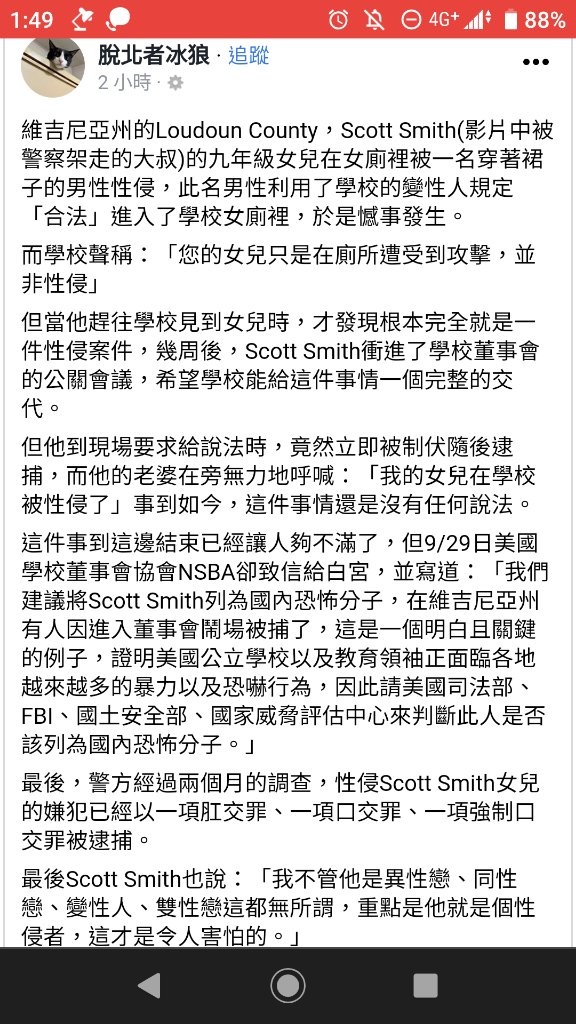 1:49 4G+ 88%

脫北者冰狼 · 追蹤
2 小時 ·

維吉尼亞州的Loudoun County，Scott Smith(影片中被警察架走的大叔)的九年級女兒在女廁裡被一名穿著裙子的男性性侵，此名男性利用了學校的變性人規定「合法」進入了學校女廁裡，於是憾事發生。

而學校聲稱：「您的女兒只是在廁所遭受到攻擊，並非性侵」

但當他趕往學校見到女兒時，才發現根本完全就是一件性侵案件，幾周後，Scott Smith衝進了學校董事會的公開會議，希望學校能給這件事情一個完整的交代。

但他到現場要求給說法時，竟然立即被制伏隨後逮捕，而他的老婆在旁無力地呼喊：「我的女兒在學校被性侵了」事到如今，這件事情還是沒有任何說法。

這件事到這邊結束已經讓人夠不滿了，但9/29日美國學校董事會協會NSBA卻致信給白宮，並寫道：「我們建議將Scott Smith列為國內恐怖分子，在維吉尼亞州有人因進入董事會鬧場被捕了，這是一個明白且關鍵的例子，證明美國公立學校以及教育領袖正面臨各地越來越多的暴力以及恐嚇行為，因此請美國司法部、FBI、國土安全部、國家威脅評估中心來判斷此人是否該列為國內恐怖分子。」

最後，警方經過兩個月的調查，性侵Scott Smith女兒的嫌犯已經以一項肛交罪、一項口交罪、一項強制口交罪被逮捕。

最後Scott Smith也說：「我不管他是異性戀、同性戀、變性人、雙性戀這都無所謂，重點是他就是個性侵者，這才是令人害怕的。」